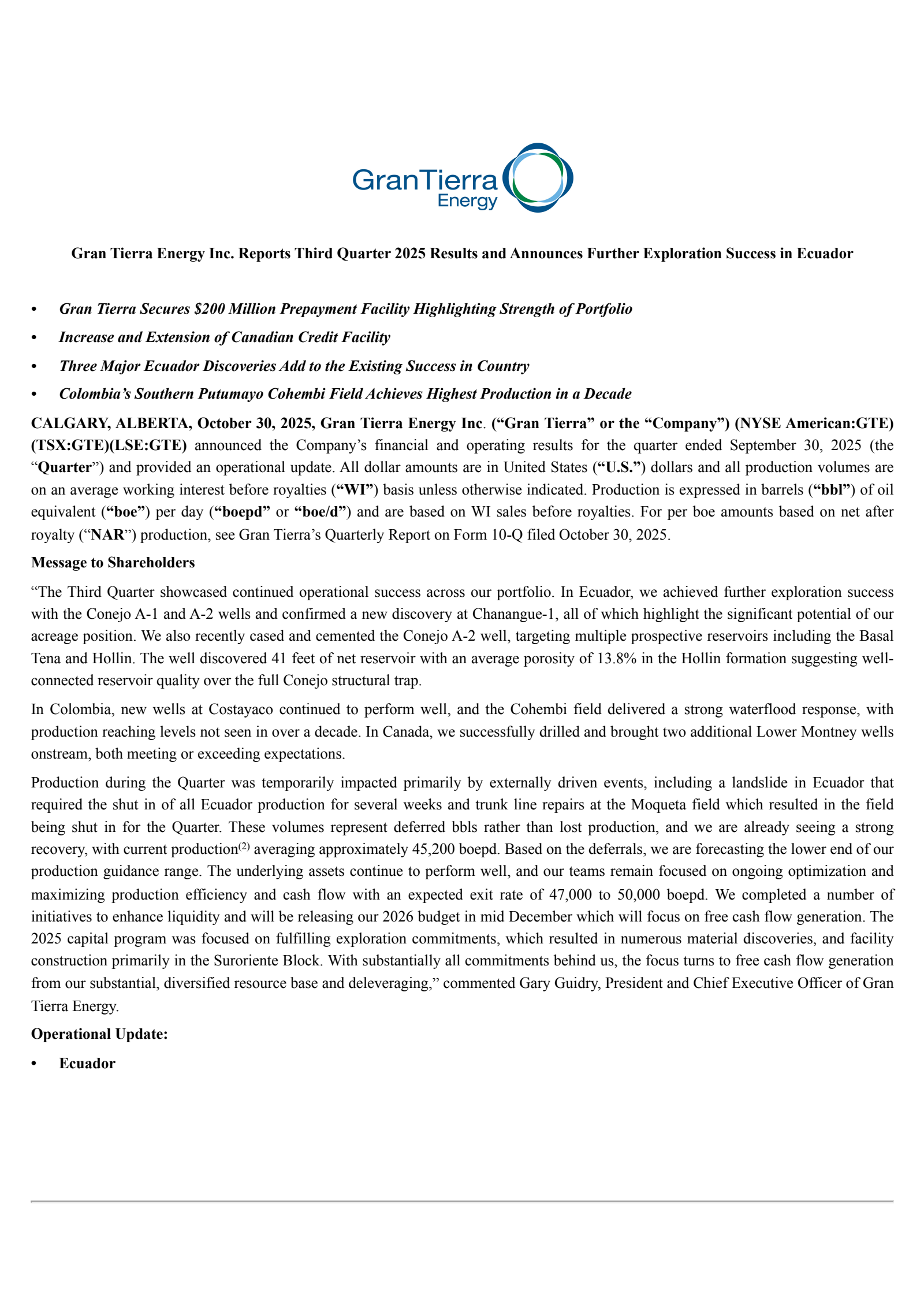 GranTierra Energy

Gran Tierra Energy Inc. Reports Third Quarter 2025 Results and Announces Further Exploration Success in Ecuador

• Gran Tierra Secures $200 Million Prepayment Facility Highlighting Strength of Portfolio
• Increase and Extension of Canadian Credit Facility
• Three Major Ecuador Discoveries Add to the Existing Success in Country
• Colombia's Southern Putumayo Cohembi Field Achieves Highest Production in a Decade

CALGARY, ALBERTA, October 30, 2025, Gran Tierra Energy Inc. ("Gran Tierra" or the "Company") (NYSE American:GTE) (TSX:GTE)(LSE:GTE) announced the Company's financial and operating results for the quarter ended September 30, 2025 (the "Quarter") and provided an operational update. All dollar amounts are in United States ("U.S.") dollars and all production volumes are on an average working interest before royalties ("WI") basis unless otherwise indicated. Production is expressed in barrels ("bbl") of oil equivalent ("boe") per day ("boepd" or "boe/d") and are based on WI sales before royalties. For per boe amounts based on net after royalty ("NAR") production, see Gran Tierra's Quarterly Report on Form 10-Q filed October 30, 2025.

Message to Shareholders

"The Third Quarter showcased continued operational success across our portfolio. In Ecuador, we achieved further exploration success with the Conejo A-1 and A-2 wells and confirmed a new discovery at Chanangue-1, all of which highlight the significant potential of our acreage position. We also recently cased and cemented the Conejo A-2 well, targeting multiple prospective reservoirs including the Basal Tena and Hollin. The well discovered 41 feet of net reservoir with an average porosity of 13.8% in the Hollin formation suggesting well-connected reservoir quality over the full Conejo structural trap.

In Colombia, new wells at Costayaco continued to perform well, and the Cohembi field delivered a strong waterflood response, with production reaching levels not seen in over a decade. In Canada, we successfully drilled and brought two additional Lower Montney wells onstream, both meeting or exceeding expectations.

Production during the Quarter was temporarily impacted primarily by externally driven events, including a landslide in Ecuador that required the shut in of all Ecuador production for several weeks and trunk line repairs at the Moqueta field which resulted in the field being shut in for the Quarter. These volumes represent deferred bbls rather than lost production, and we are already seeing a strong recovery, with current production$^{(2)}$ averaging approximately 45,200 boepd. Based on the deferrals, we are forecasting the lower end of our production guidance range. The underlying assets continue to perform well, and our teams remain focused on ongoing optimization and maximizing production efficiency and cash flow with an expected exit rate of 47,000 to 50,000 boepd. We completed a number of initiatives to enhance liquidity and will be releasing our 2026 budget in mid December which will focus on free cash flow generation. The 2025 capital program was focused on fulfilling exploration commitments, which resulted in numerous material discoveries, and facility construction primarily in the Suroriente Block. With substantially all commitments behind us, the focus turns to free cash flow generation from our substantial, diversified resource base and deleveraging," commented Gary Guidry, President and Chief Executive Officer of Gran Tierra Energy.

Operational Update:

• Ecuador